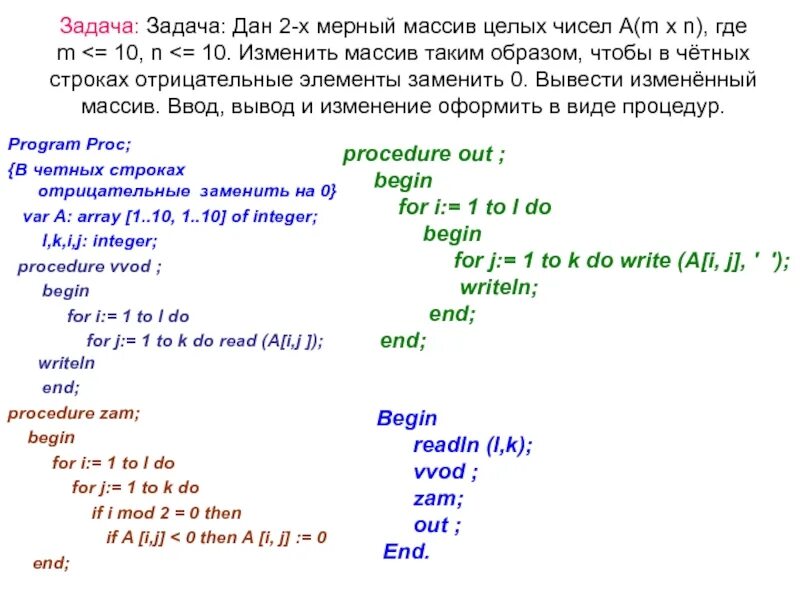 Задача: Задача: Дан 2-х мерный массив целых чисел A(m x n), где m <= 10, n <= 10. Изменить массив таким образом, чтобы в чётных строках отрицательные элементы заменить 0. Вывести изменённый массив. Ввод, вывод и изменение оформить в виде процедур.

Program Proc;
{В четных строках
отрицательные заменить на 0}
var A: array [1..10, 1..10] of integer;
l,k,i,j: integer;
procedure vvod ;
begin
for i:= 1 to l do
for j:= 1 to k do read (A[i,j ]);
writeln
end;
procedure zam;
begin
for i:= 1 to l do
for j:= 1 to k do
if i mod 2 = 0 then
if A [i,j] < 0 then A [i, j] := 0
end;

procedure out ;
begin
for i:= 1 to l do
begin
for j:= 1 to k do write (A[i, j], ' ');
writeln;
end;
end;

Begin
readln (l,k);
vvod ;
zam;
out ;
End.